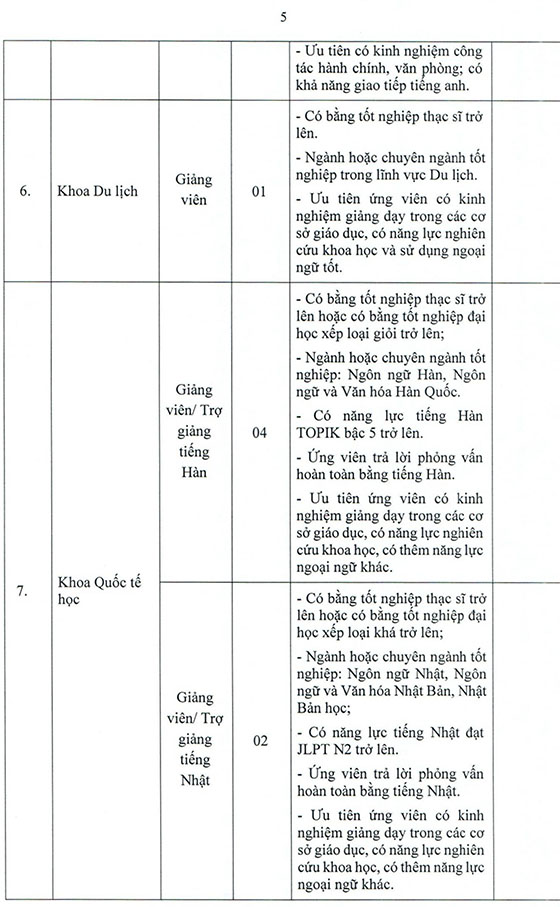 5

|  |  |  |  |  |  |
|---|---|---|---|---|---|
|  |  |  |  | - Ưu tiên có kinh nghiệm công tác hành chính, văn phòng; có khả năng giao tiếp tiếng anh. |  |
| 6. | Khoa Du lịch | Giảng viên | 01 | - Có bằng tốt nghiệp thạc sĩ trở lên. - Ngành hoặc chuyên ngành tốt nghiệp trong lĩnh vực Du lịch. - Ưu tiên ứng viên có kinh nghiệm giảng dạy trong các cơ sở giáo dục, có năng lực nghiên cứu khoa học và sử dụng ngoại ngữ tốt. |  |
| 7. | Khoa Quốc tế học | Giảng viên/ Trợ giảng tiếng Hàn | 04 | - Có bằng tốt nghiệp thạc sĩ trở lên hoặc có bằng tốt nghiệp đại học xếp loại giỏi trở lên; - Ngành hoặc chuyên ngành tốt nghiệp: Ngôn ngữ Hàn, Ngôn ngữ và Văn hóa Hàn Quốc. - Có năng lực tiếng Hàn TOPIK bậc 5 trở lên. - Ứng viên trả lời phỏng vấn hoàn toàn bằng tiếng Hàn. - Ưu tiên ứng viên có kinh nghiệm giảng dạy trong các cơ sở giáo dục, có năng lực nghiên cứu khoa học, có thêm năng lực ngoại ngữ khác. |  |
|  |  | Giảng viên/ Trợ giảng tiếng Nhật | 02 | - Có bằng tốt nghiệp thạc sĩ trở lên hoặc có bằng tốt nghiệp đại học xếp loại khá trở lên; - Ngành hoặc chuyên ngành tốt nghiệp: Ngôn ngữ Nhật, Ngôn ngữ và Văn hóa Nhật Bản, Nhật Bản học; - Có năng lực tiếng Nhật đạt JLPT N2 trở lên. - Ứng viên trả lời phỏng vấn hoàn toàn bằng tiếng Nhật. - Ưu tiên ứng viên có kinh nghiệm giảng dạy trong các cơ sở giáo dục, có năng lực nghiên cứu khoa học, có thêm năng lực ngoại ngữ khác. |  |